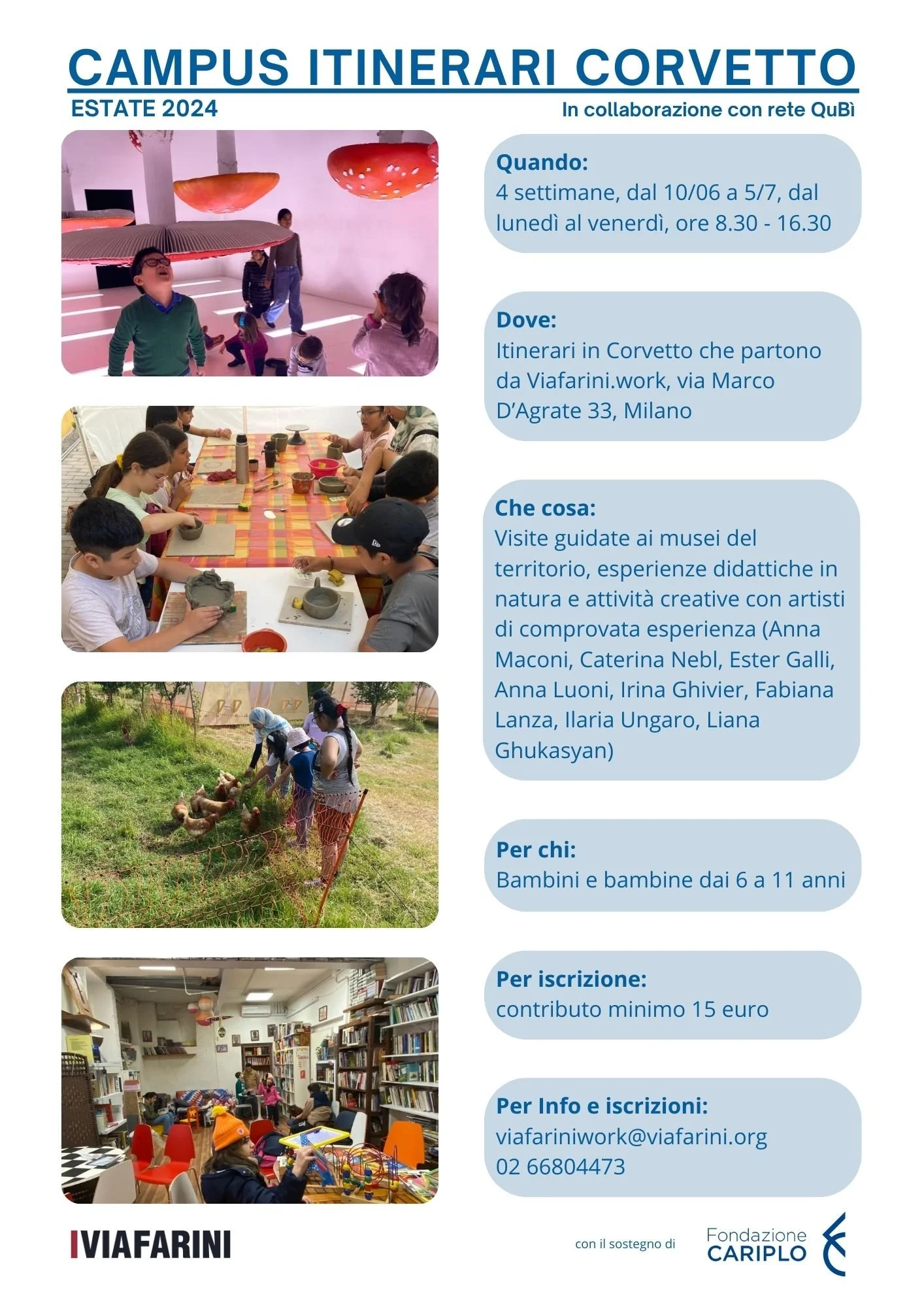 CAMPUS ITINERARI CORVETTO

ESTATE 2024

In collaborazione con rete QuBì

Quando:
4 settimane, dal 10/06 a 5/7, dal lunedì al venerdì, ore 8.30 - 16.30

Dove:
Itinerari in Corvetto che partono da Viafarini.work, via Marco D'Agrate 33, Milano

Che cosa:
Visite guidate ai musei del territorio, esperienze didattiche in natura e attività creative con artisti di comprovata esperienza (Anna Maconi, Caterina Nebl, Ester Galli, Anna Luoni, Irina Ghivier, Fabiana Lanza, Ilaria Ungaro, Liana Ghukasyan)

Per chi:
Bambini e bambine dai 6 a 11 anni

Per iscrizione:
contributo minimo 15 euro

Per Info e iscrizioni:
viafariniwork@viafarini.org
02 66804473

VIAFARINI

con il sostegno di

Fondazione CARIPLO